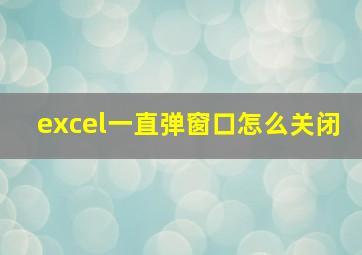 excel一直弹窗口怎么关闭